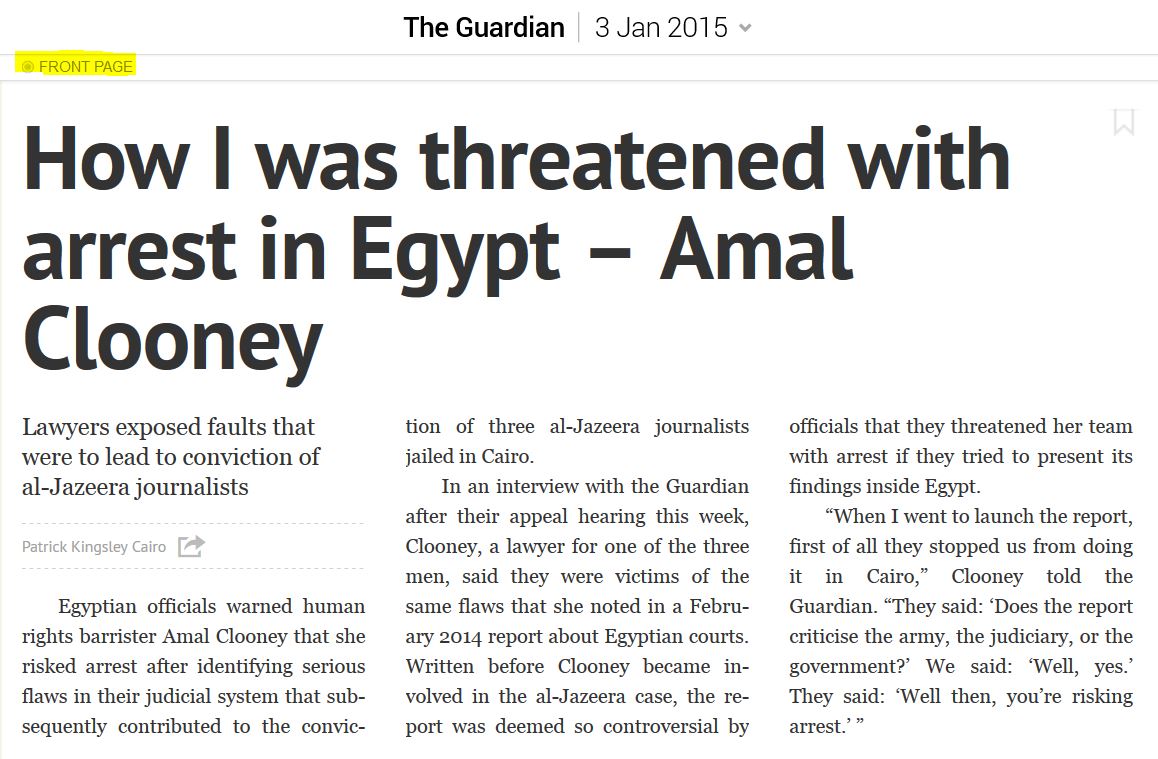 The Guardian | 3 Jan 2015

FRONT PAGE

How I was threatened with arrest in Egypt – Amal Clooney

Lawyers exposed faults that were to lead to conviction of al-Jazeera journalists

Patrick Kingsley Cairo

Egyptian officials warned human rights barrister Amal Clooney that she risked arrest after identifying serious flaws in their judicial system that subsequently contributed to the conviction of three al-Jazeera journalists jailed in Cairo.

In an interview with the Guardian after their appeal hearing this week, Clooney, a lawyer for one of the three men, said they were victims of the same flaws that she noted in a February 2014 report about Egyptian courts. Written before Clooney became involved in the al-Jazeera case, the report was deemed so controversial by officials that they threatened her team with arrest if they tried to present its findings inside Egypt.

“When I went to launch the report, first of all they stopped us from doing it in Cairo,” Clooney told the Guardian. “They said: ‘Does the report criticise the army, the judiciary, or the government?’ We said: ‘Well, yes.’ They said: ‘Well then, you’re risking arrest.’ ”